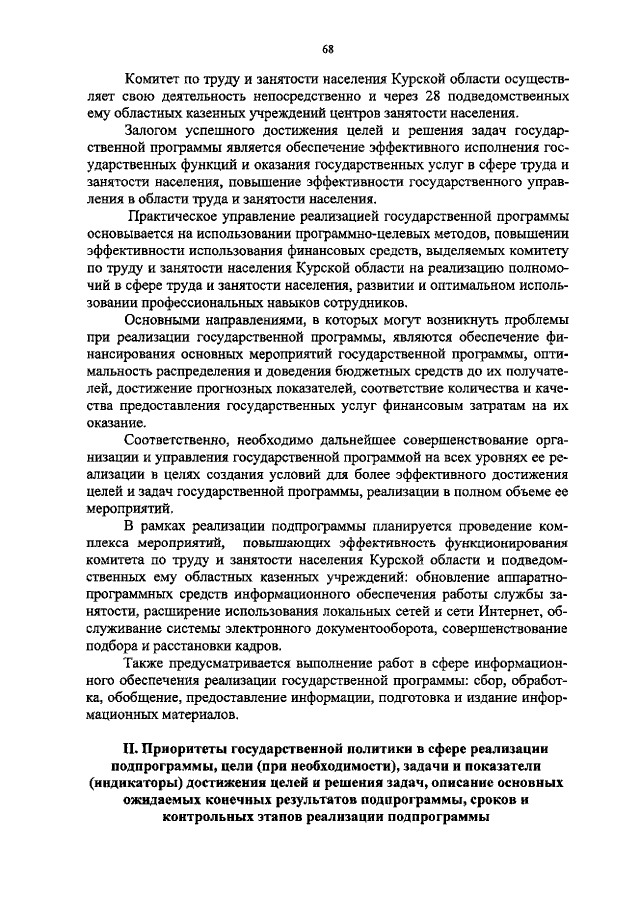 68

Комитет по труду и занятости населения Курской области осуществляет свою деятельность непосредственно и через 28 подведомственных ему областных казенных учреждений центров занятости населения.

Залогом успешного достижения целей и решения задач государственной программы является обеспечение эффективного исполнения государственных функций и оказания государственных услуг в сфере труда и занятости населения, повышение эффективности государственного управления в области труда и занятости населения.

Практическое управление реализацией государственной программы основывается на использовании программно-целевых методов, повышении эффективности использования финансовых средств, выделяемых комитету по труду и занятости населения Курской области на реализацию полномочий в сфере труда и занятости населения, развитии и оптимальном использовании профессиональных навыков сотрудников.

Основными направлениями, в которых могут возникнуть проблемы при реализации государственной программы, являются обеспечение финансирования основных мероприятий государственной программы, оптимальность распределения и доведения бюджетных средств до их получателей, достижение прогнозных показателей, соответствие количества и качества предоставления государственных услуг финансовым затратам на их оказание.

Соответственно, необходимо дальнейшее совершенствование организации и управления государственной программой на всех уровнях ее реализации в целях создания условий для более эффективного достижения целей и задач государственной программы, реализации в полном объеме ее мероприятий.

В рамках реализации подпрограммы планируется проведение комплекса мероприятий, повышающих эффективность функционирования комитета по труду и занятости населения Курской области и подведомственных ему областных казенных учреждений: обновление аппаратно-программных средств информационного обеспечения работы службы занятости, расширение использования локальных сетей и сети Интернет, обслуживание системы электронного документооборота, совершенствование подбора и расстановки кадров.

Также предусматривается выполнение работ в сфере информационного обеспечения реализации государственной программы: сбор, обработка, обобщение, предоставление информации, подготовка и издание информационных материалов.

II. Приоритеты государственной политики в сфере реализации подпрограммы, цели (при необходимости), задачи и показатели (индикаторы) достижения целей и решения задач, описание основных ожидаемых конечных результатов подпрограммы, сроков и контрольных этапов реализации подпрограммы